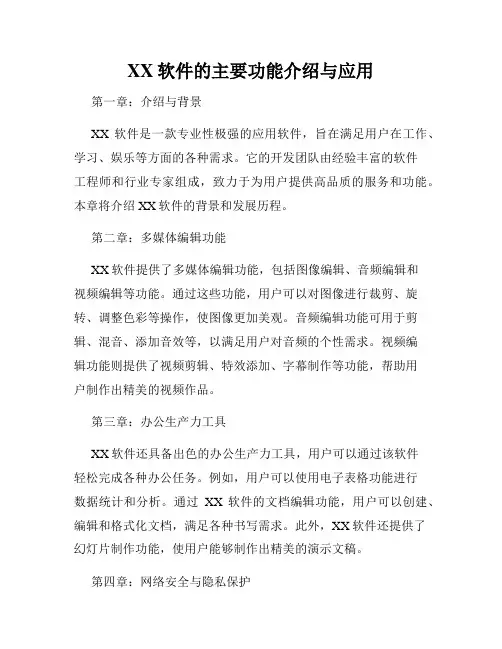 XX 软件的主要功能介绍与应用

第一章：介绍与背景

XX 软件是一款专业性极强的应用软件，旨在满足用户在工作、学习、娱乐等方面的各种需求。它的开发团队由经验丰富的软件工程师和行业专家组成，致力于为用户提供高品质的服务和功能。本章将介绍 XX 软件的背景和发展历程。

第二章：多媒体编辑功能

XX 软件提供了多媒体编辑功能，包括图像编辑、音频编辑和视频编辑等功能。通过这些功能，用户可以对图像进行裁剪、旋转、调整色彩等操作，使图像更加美观。音频编辑功能可用于剪辑、混音、添加音效等，以满足用户对音频的个性需求。视频编辑功能则提供了视频剪辑、特效添加、字幕制作等功能，帮助用户制作出精美的视频作品。

第三章：办公生产力工具

XX 软件还具备出色的办公生产力工具，用户可以通过该软件轻松完成各种办公任务。例如，用户可以使用电子表格功能进行数据统计和分析。通过 XX 软件的文档编辑功能，用户可以创建、编辑和格式化文档，满足各种书写需求。此外，XX 软件还提供了幻灯片制作功能，使用户能够制作出精美的演示文稿。

第四章：网络安全与隐私保护